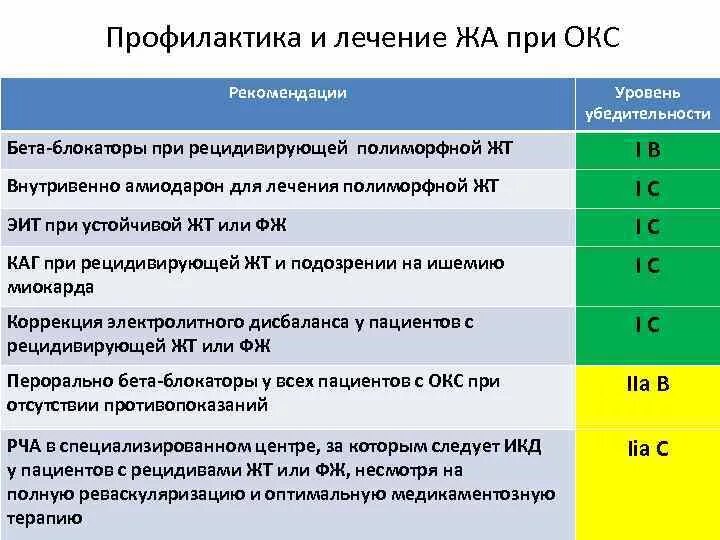 Профилактика и лечение ЖА при ОКС

| Рекомендации | Уровень убедительности |
|---|---|
| Бета-блокаторы при рецидивирующей полиморфной ЖТ | I B |
| Внутривенно амиодарон для лечения полиморфной ЖТ | I C |
| ЭИТ при устойчивой ЖТ или ФЖ | I C |
| КАГ при рецидивирующей ЖТ и подозрении на ишемию миокарда | I C |
| Коррекция электролитного дисбаланса у пациентов с рецидивирующей ЖТ или ФЖ | I C |
| Перорально бета-блокаторы у всех пациентов с ОКС при отсутствии противопоказаний | IIa B |
| РЧА в специализированном центре, за которым следует ИКД у пациентов с рецидивами ЖТ или ФЖ, несмотря на полную реваскуляризацию и оптимальную медикаментозную терапию | IIa C |